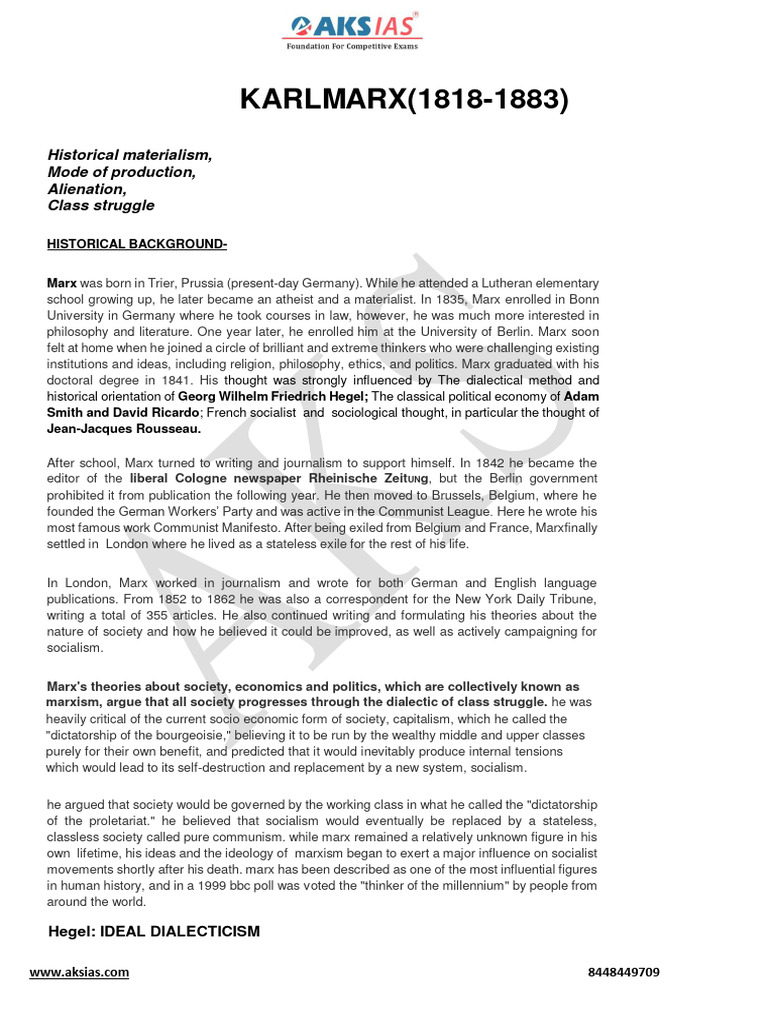 AKS IAS
Foundation For Competitive Exams

KARLMARX(1818-1883)

Historical materialism,
Mode of production,
Alienation,
Class struggle

HISTORICAL BACKGROUND-

Marx was born in Trier, Prussia (present-day Germany). While he attended a Lutheran elementary school growing up, he later became an atheist and a materialist. In 1835, Marx enrolled in Bonn University in Germany where he took courses in law, however, he was much more interested in philosophy and literature. One year later, he enrolled him at the University of Berlin. Marx soon felt at home when he joined a circle of brilliant and extreme thinkers who were challenging existing institutions and ideas, including religion, philosophy, ethics, and politics. Marx graduated with his doctoral degree in 1841. His thought was strongly influenced by The dialectical method and historical orientation of Georg Wilhelm Friedrich Hegel; The classical political economy of Adam Smith and David Ricardo; French socialist and sociological thought, in particular the thought of Jean-Jacques Rousseau.

After school, Marx turned to writing and journalism to support himself. In 1842 he became the editor of the liberal Cologne newspaper Rheinische Zeitung, but the Berlin government prohibited it from publication the following year. He then moved to Brussels, Belgium, where he founded the German Workers' Party and was active in the Communist League. Here he wrote his most famous work Communist Manifesto. After being exiled from Belgium and France, Marxfinally settled in London where he lived as a stateless exile for the rest of his life.

In London, Marx worked in journalism and wrote for both German and English language publications. From 1852 to 1862 he was also a correspondent for the New York Daily Tribune, writing a total of 355 articles. He also continued writing and formulating his theories about the nature of society and how he believed it could be improved, as well as actively campaigning for socialism.

Marx's theories about society, economics and politics, which are collectively known as marxism, argue that all society progresses through the dialectic of class struggle. he was heavily critical of the current socio economic form of society, capitalism, which he called the "dictatorship of the bourgeoisie," believing it to be run by the wealthy middle and upper classes purely for their own benefit, and predicted that it would inevitably produce internal tensions which would lead to its self-destruction and replacement by a new system, socialism.

he argued that society would be governed by the working class in what he called the "dictatorship of the proletariat." he believed that socialism would eventually be replaced by a stateless, classless society called pure communism. while marx remained a relatively unknown figure in his own lifetime, his ideas and the ideology of marxism began to exert a major influence on socialist movements shortly after his death. marx has been described as one of the most influential figures in human history, and in a 1999 bbc poll was voted the "thinker of the millennium" by people from around the world.

Hegel: IDEAL DIALECTICISM

www.aksias.com
8448449709